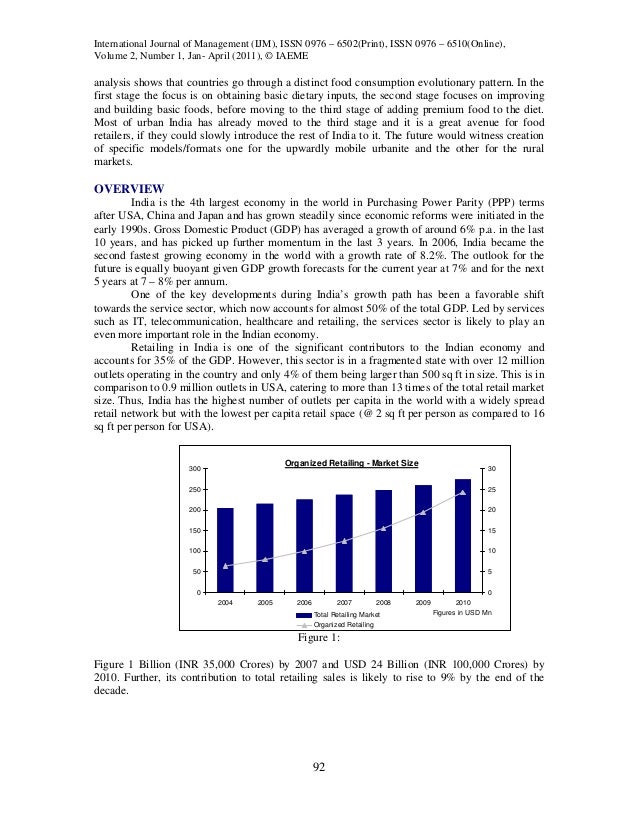 International Journal of Management (IJM), ISSN 0976 – 6502(Print), ISSN 0976 – 6510(Online), Volume 2, Number 1, Jan- April (2011), © IAEME

analysis shows that countries go through a distinct food consumption evolutionary pattern. In the first stage the focus is on obtaining basic dietary inputs, the second stage focuses on improving and building basic foods, before moving to the third stage of adding premium food to the diet. Most of urban India has already moved to the third stage and it is a great avenue for food retailers, if they could slowly introduce the rest of India to it. The future would witness creation of specific models/formats one for the upwardly mobile urbanite and the other for the rural markets.

OVERVIEW

India is the 4th largest economy in the world in Purchasing Power Parity (PPP) terms after USA, China and Japan and has grown steadily since economic reforms were initiated in the early 1990s. Gross Domestic Product (GDP) has averaged a growth of around 6% p.a. in the last 10 years, and has picked up further momentum in the last 3 years. In 2006, India became the second fastest growing economy in the world with a growth rate of 8.2%. The outlook for the future is equally buoyant given GDP growth forecasts for the current year at 7% and for the next 5 years at 7 – 8% per annum.

One of the key developments during India's growth path has been a favorable shift towards the service sector, which now accounts for almost 50% of the total GDP. Led by services such as IT, telecommunication, healthcare and retailing, the services sector is likely to play an even more important role in the Indian economy.

Retailing in India is one of the significant contributors to the Indian economy and accounts for 35% of the GDP. However, this sector is in a fragmented state with over 12 million outlets operating in the country and only 4% of them being larger than 500 sq ft in size. This is in comparison to 0.9 million outlets in USA, catering to more than 13 times of the total retail market size. Thus, India has the highest number of outlets per capita in the world with a widely spread retail network but with the lowest per capita retail space (@ 2 sq ft per person as compared to 16 sq ft per person for USA).

Organized Retailing - Market Size

300
250
200
150
100
50
0

30
25
20
15
10
5
0

2004 2005 2006 2007 2008 2009 2010

Total Retailing Market
Organized Retailing
Figures in USD Mn

Figure 1:

Figure 1 Billion (INR 35,000 Crores) by 2007 and USD 24 Billion (INR 100,000 Crores) by 2010. Further, its contribution to total retailing sales is likely to rise to 9% by the end of the decade.

92